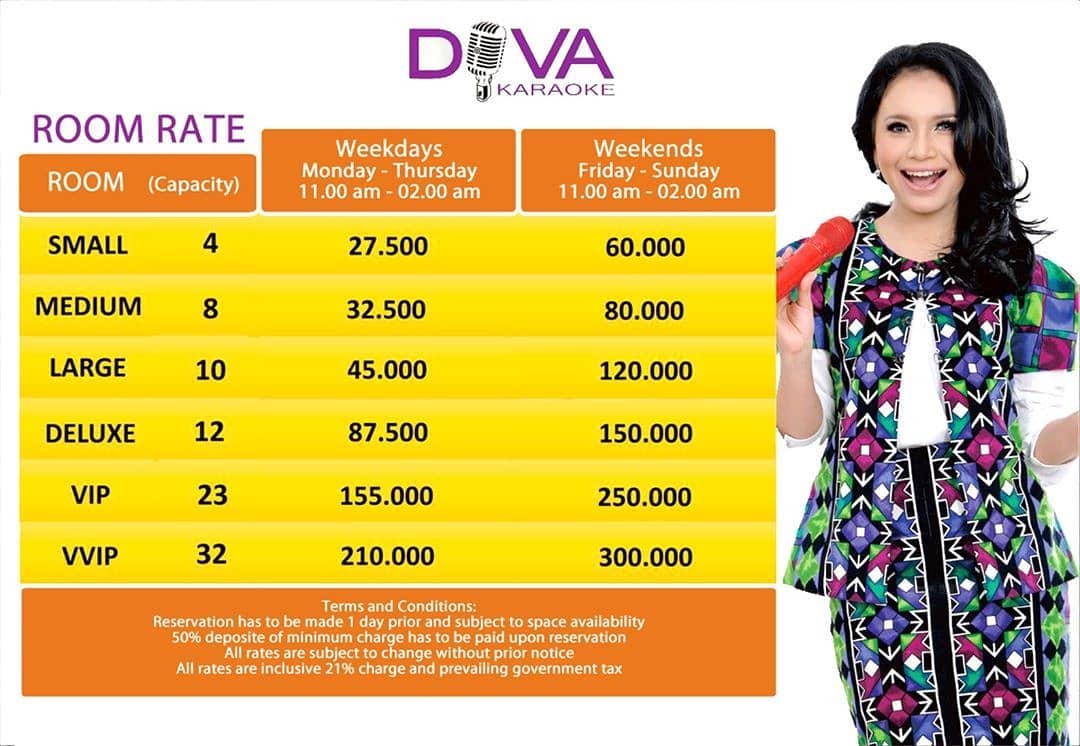 DIVA
KARAOKE

ROOM RATE

| ROOM | (Capacity) | Weekdays Monday - Thursday 11.00 am - 02.00 am | Weekends Friday - Sunday 11.00 am - 02.00 am |
|---|---|---|---|
| SMALL | 4 | 27.500 | 60.000 |
| MEDIUM | 8 | 32.500 | 80.000 |
| LARGE | 10 | 45.000 | 120.000 |
| DELUXE | 12 | 87.500 | 150.000 |
| VIP | 23 | 155.000 | 250.000 |
| VVIP | 32 | 210.000 | 300.000 |

Terms and Conditions:
Reservation has to be made 1 day prior and subject to space availability
50% deposite of minimum charge has to be paid upon reservation
All rates are subject to change without prior notice
All rates are inclusive 21% charge and prevailing government tax